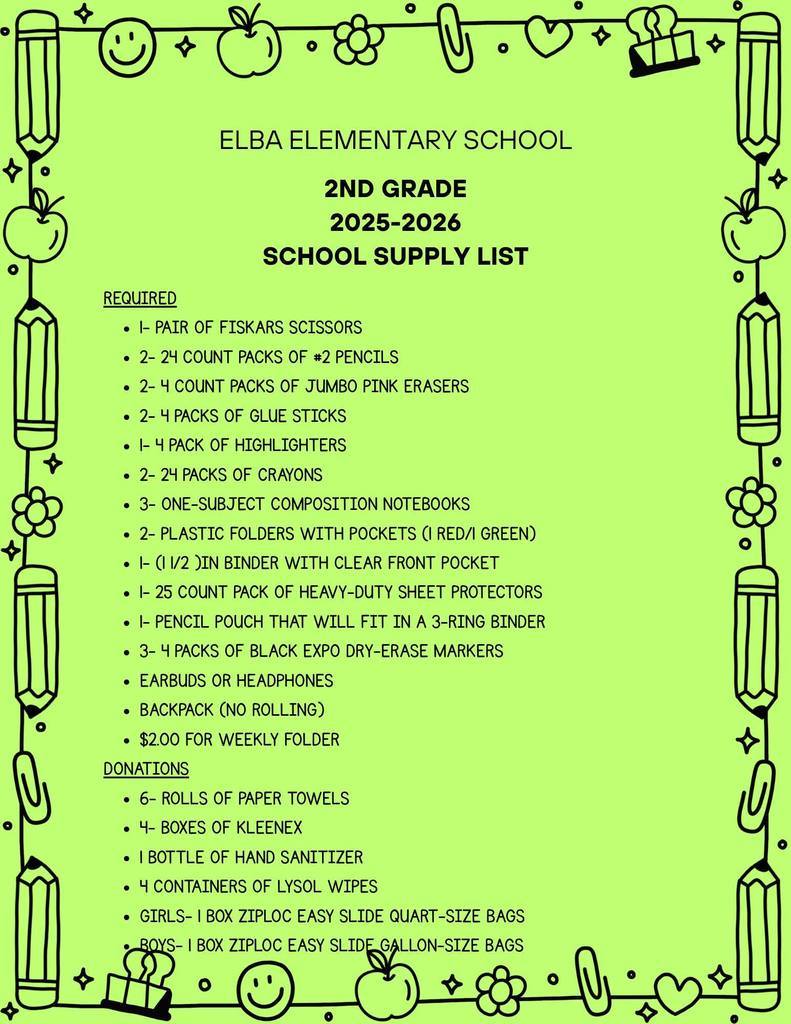 ELBA ELEMENTARY SCHOOL

2ND GRADE
2025-2026
SCHOOL SUPPLY LIST

REQUIRED

- 1- PAIR OF FISKARS SCISSORS
- 2- 24 COUNT PACKS OF #2 PENCILS
- 2- 4 COUNT PACKS OF JUMBO PINK ERASERS
- 2- 4 PACKS OF GLUE STICKS
- 1- 4 PACK OF HIGHLIGHTERS
- 2- 24 PACKS OF CRAYONS
- 3- ONE-SUBJECT COMPOSITION NOTEBOOKS
- 2- PLASTIC FOLDERS WITH POCKETS (1 RED/1 GREEN)
- 1- (1 1/2 )IN BINDER WITH CLEAR FRONT POCKET
- 1- 25 COUNT PACK OF HEAVY-DUTY SHEET PROTECTORS
- 1- PENCIL POUCH THAT WILL FIT IN A 3-RING BINDER
- 3- 4 PACKS OF BLACK EXPO DRY-ERASE MARKERS
- EARBUDS OR HEADPHONES
- BACKPACK (NO ROLLING)
- $2.00 FOR WEEKLY FOLDER

DONATIONS

- 6- ROLLS OF PAPER TOWELS
- 4- BOXES OF KLEENEX
- 1 BOTTLE OF HAND SANITIZER
- 4 CONTAINERS OF LYSOL WIPES
- GIRLS- 1 BOX ZIPLOC EASY SLIDE QUART-SIZE BAGS
- BOYS- 1 BOX ZIPLOC EASY SLIDE GALLON-SIZE BAGS